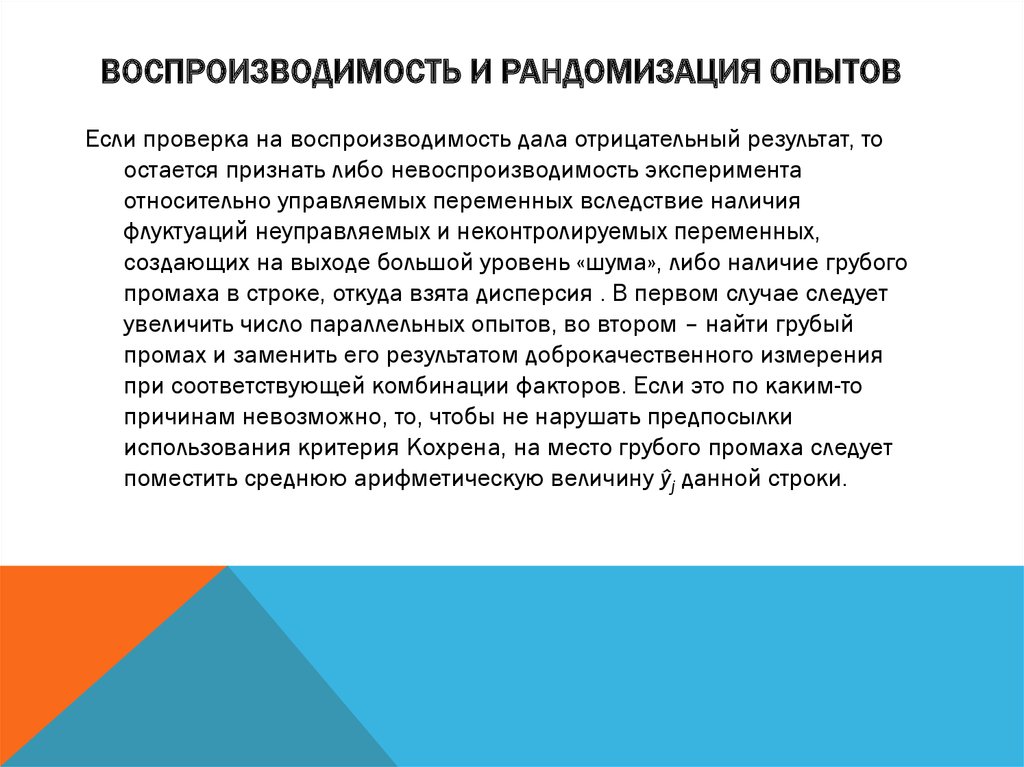 ВОСПРОИЗВОДИМОСТЬ И РАНДОМИЗАЦИЯ ОПЫТОВ

Если проверка на воспроизводимость дала отрицательный результат, то остается признать либо невоспроизводимость эксперимента относительно управляемых переменных вследствие наличия флуктуаций неуправляемых и неконтролируемых переменных, создающих на выходе большой уровень «шума», либо наличие грубого промаха в строке, откуда взята дисперсия . В первом случае следует увеличить число параллельных опытов, во втором – найти грубый промах и заменить его результатом доброкачественного измерения при соответствующей комбинации факторов. Если это по каким-то причинам невозможно, то, чтобы не нарушать предпосылки использования критерия Кохрена, на место грубого промаха следует поместить среднюю арифметическую величину $\hat{y}_j$ данной строки.